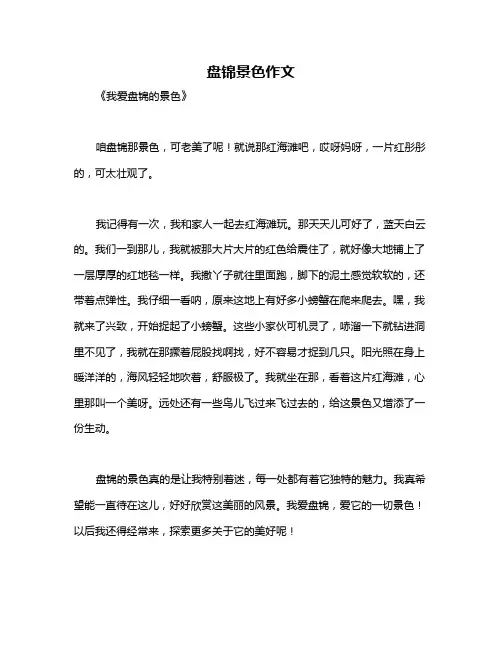 盘锦景色作文

《我爱盘锦的景色》

咱盘锦那景色，可老美了呢！就说那红海滩吧，哎呀妈呀，一片红彤彤的，可太壮观了。

我记得有一次，我和家人一起去红海滩玩。那天天儿可好了，蓝天白云的。我们一到那儿，我就被那大片大片的红色给震住了，就好像大地铺上了一层厚厚的红地毯一样。我撒丫子就往里面跑，脚下的泥土感觉软软的，还带着点弹性。我仔细一看呐，原来这地上有好多小螃蟹在爬来爬去。嘿，我就来了兴致，开始捉起了小螃蟹。这些小家伙可机灵了，哧溜一下就钻进洞里不见了，我就在那撅着屁股找啊找，好不容易才捉到几只。阳光照在身上暖洋洋的，海风轻轻地吹着，舒服极了。我就坐在那，看着这片红海滩，心里那叫一个美呀。远处还有一些鸟儿飞过来飞过去的，给这景色又增添了一份生动。

盘锦的景色真的是让我特别着迷，每一处都有着它独特的魅力。我真希望能一直待在这儿，好好欣赏这美丽的风景。我爱盘锦，爱它的一切景色！以后我还得经常来，探索更多关于它的美好呢！